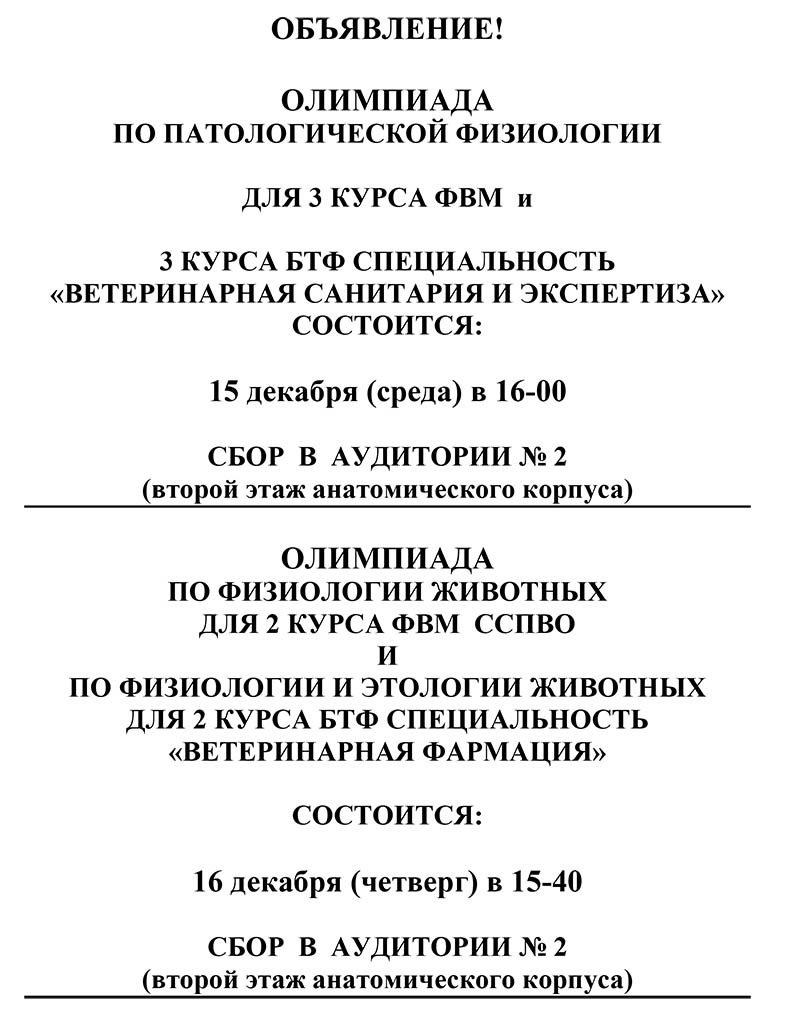 ОБЪЯВЛЕНИЕ!

ОЛИМПИАДА
ПО ПАТОЛОГИЧЕСКОЙ ФИЗИОЛОГИИ

ДЛЯ 3 КУРСА ФВМ и

3 КУРСА БТФ СПЕЦИАЛЬНОСТЬ
«ВЕТЕРИНАРНАЯ САНИТАРИЯ И ЭКСПЕРТИЗА»
СОСТОИТСЯ:

15 декабря (среда) в 16-00

СБОР В АУДИТОРИИ № 2
(второй этаж анатомического корпуса)

ОЛИМПИАДА
ПО ФИЗИОЛОГИИ ЖИВОТНЫХ
ДЛЯ 2 КУРСА ФВМ ССПВО
И
ПО ФИЗИОЛОГИИ И ЭТОЛОГИИ ЖИВОТНЫХ
ДЛЯ 2 КУРСА БТФ СПЕЦИАЛЬНОСТЬ
«ВЕТЕРИНАРНАЯ ФАРМАЦИЯ»

СОСТОИТСЯ:

16 декабря (четверг) в 15-40

СБОР В АУДИТОРИИ № 2
(второй этаж анатомического корпуса)